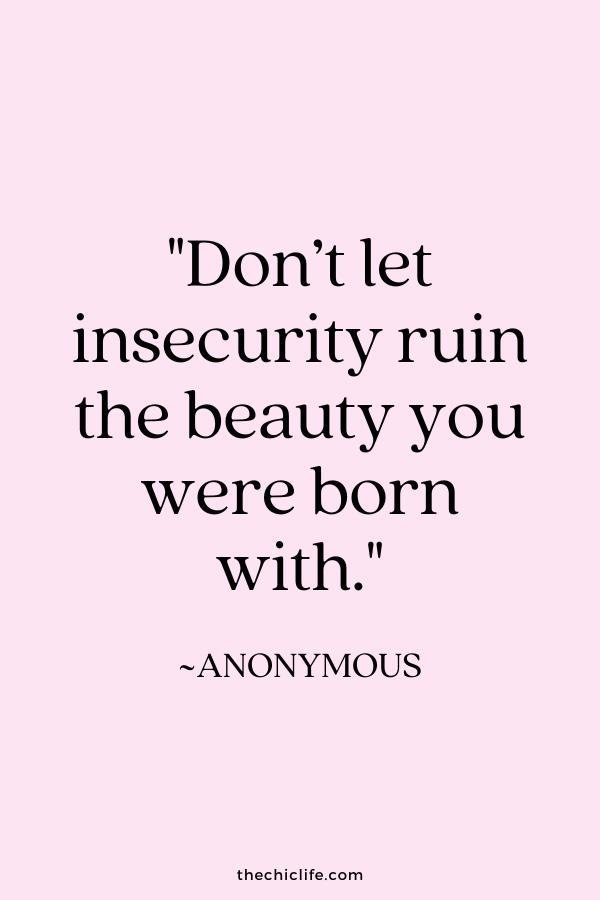 "Don’t let insecurity ruin the beauty you were born with."

~ANONYMOUS

thechiclife.com